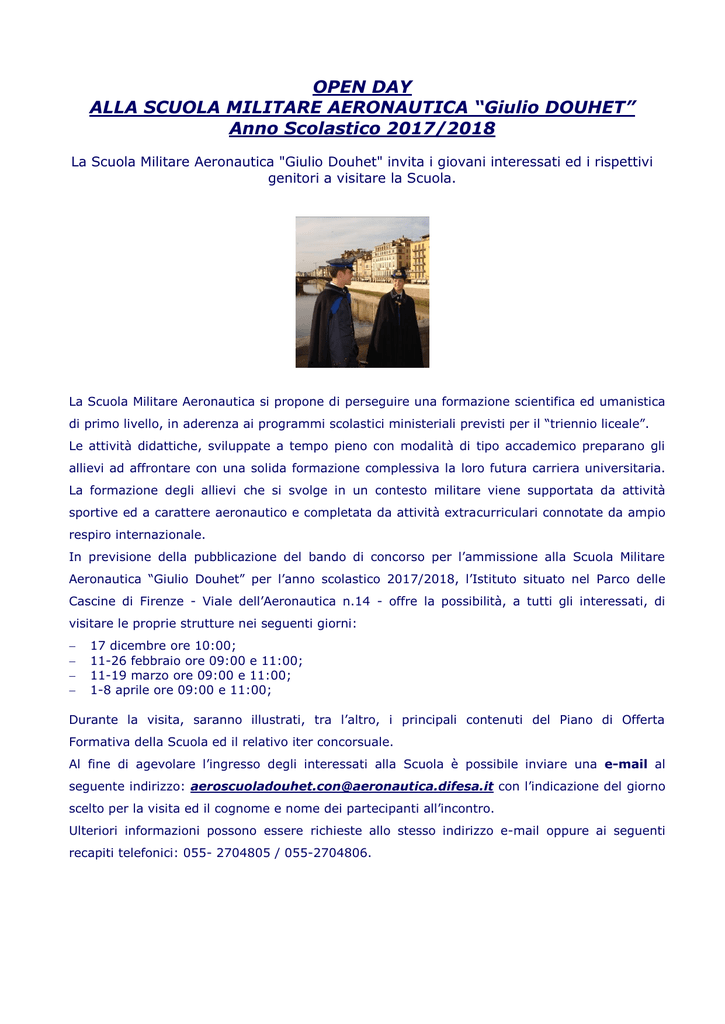 OPEN DAY
ALLA SCUOLA MILITARE AERONAUTICA “Giulio DOUHET”
Anno Scolastico 2017/2018

La Scuola Militare Aeronautica "Giulio Douhet" invita i giovani interessati ed i rispettivi genitori a visitare la Scuola.

La Scuola Militare Aeronautica si propone di perseguire una formazione scientifica ed umanistica di primo livello, in aderenza ai programmi scolastici ministeriali previsti per il “triennio liceale”.
Le attività didattiche, sviluppate a tempo pieno con modalità di tipo accademico preparano gli allievi ad affrontare con una solida formazione complessiva la loro futura carriera universitaria.
La formazione degli allievi che si svolge in un contesto militare viene supportata da attività sportive ed a carattere aeronautico e completata da attività extracurriculari connotate da ampio respiro internazionale.
In previsione della pubblicazione del bando di concorso per l’ammissione alla Scuola Militare Aeronautica “Giulio Douhet” per l’anno scolastico 2017/2018, l’Istituto situato nel Parco delle Cascine di Firenze - Viale dell’Aeronautica n.14 - offre la possibilità, a tutti gli interessati, di visitare le proprie strutture nei seguenti giorni:
– 17 dicembre ore 10:00;
– 11-26 febbraio ore 09:00 e 11:00;
– 11-19 marzo ore 09:00 e 11:00;
– 1-8 aprile ore 09:00 e 11:00;

Durante la visita, saranno illustrati, tra l’altro, i principali contenuti del Piano di Offerta Formativa della Scuola ed il relativo iter concorsuale.
Al fine di agevolare l’ingresso degli interessati alla Scuola è possibile inviare una e-mail al seguente indirizzo: aeroscuoladouhet.con@aeronautica.difesa.it con l’indicazione del giorno scelto per la visita ed il cognome e nome dei partecipanti all’incontro.
Ulteriori informazioni possono essere richieste allo stesso indirizzo e-mail oppure ai seguenti recapiti telefonici: 055- 2704805 / 055-2704806.